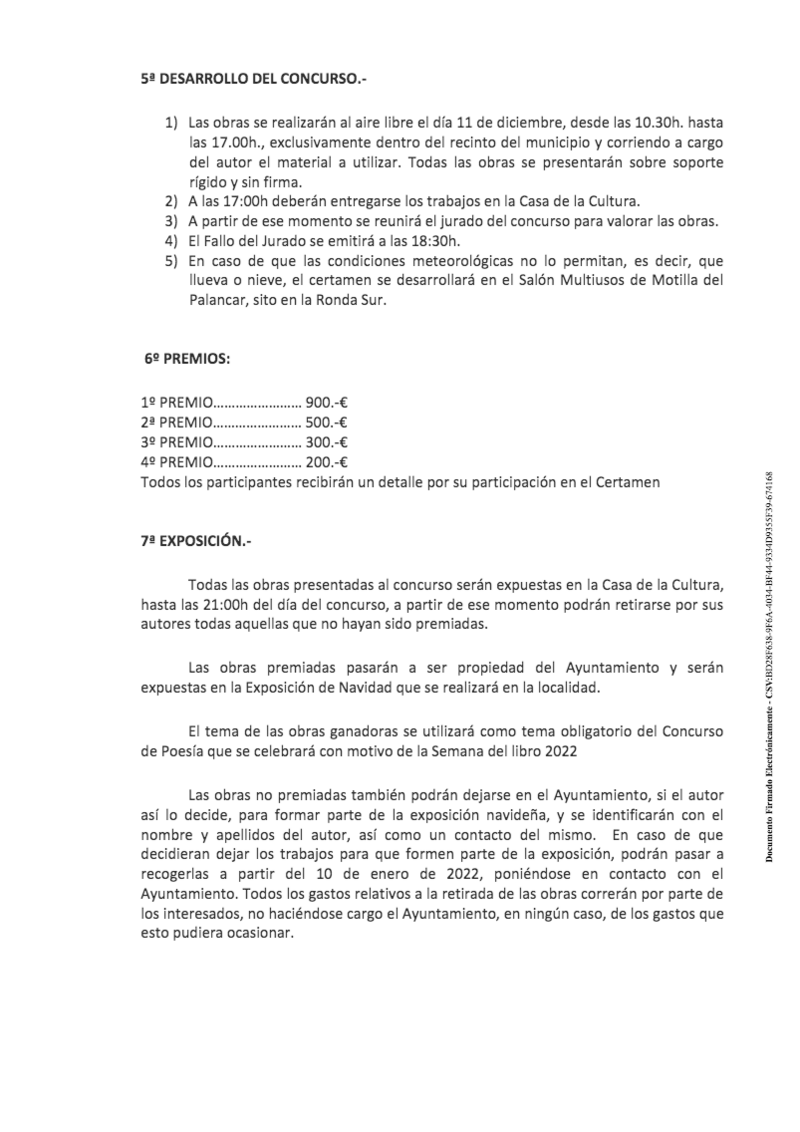 5ª DESARROLLO DEL CONCURSO.-

1) Las obras se realizarán al aire libre el día 11 de diciembre, desde las 10.30h. hasta las 17.00h., exclusivamente dentro del recinto del municipio y corriendo a cargo del autor el material a utilizar. Todas las obras se presentarán sobre soporte rígido y sin firma.
2) A las 17:00h deberán entregarse los trabajos en la Casa de la Cultura.
3) A partir de ese momento se reunirá el jurado del concurso para valorar las obras.
4) El Fallo del Jurado se emitirá a las 18:30h.
5) En caso de que las condiciones meteorológicas no lo permitan, es decir, que llueva o nieve, el certamen se desarrollará en el Salón Multiusos de Motilla del Palancar, sito en la Ronda Sur.

6º PREMIOS:

1º PREMIO…………………… 900.-€
2ª PREMIO…………………… 500.-€
3º PREMIO…………………… 300.-€
4º PREMIO…………………… 200.-€
Todos los participantes recibirán un detalle por su participación en el Certamen

7ª EXPOSICIÓN.-

Todas las obras presentadas al concurso serán expuestas en la Casa de la Cultura, hasta las 21:00h del día del concurso, a partir de ese momento podrán retirarse por sus autores todas aquellas que no hayan sido premiadas.

Las obras premiadas pasarán a ser propiedad del Ayuntamiento y serán expuestas en la Exposición de Navidad que se realizará en la localidad.

El tema de las obras ganadoras se utilizará como tema obligatorio del Concurso de Poesía que se celebrará con motivo de la Semana del libro 2022

Las obras no premiadas también podrán dejarse en el Ayuntamiento, si el autor así lo decide, para formar parte de la exposición navideña, y se identificarán con el nombre y apellidos del autor, así como un contacto del mismo. En caso de que decidieran dejar los trabajos para que formen parte de la exposición, podrán pasar a recogerlas a partir del 10 de enero de 2022, poniéndose en contacto con el Ayuntamiento. Todos los gastos relativos a la retirada de las obras correrán por parte de los interesados, no haciéndose cargo el Ayuntamiento, en ningún caso, de los gastos que esto pudiera ocasionar.

Documento Firmado Electrónicamente - CSV:BD28F638-9F6A-4034-BF44-9334D9355F39-674168